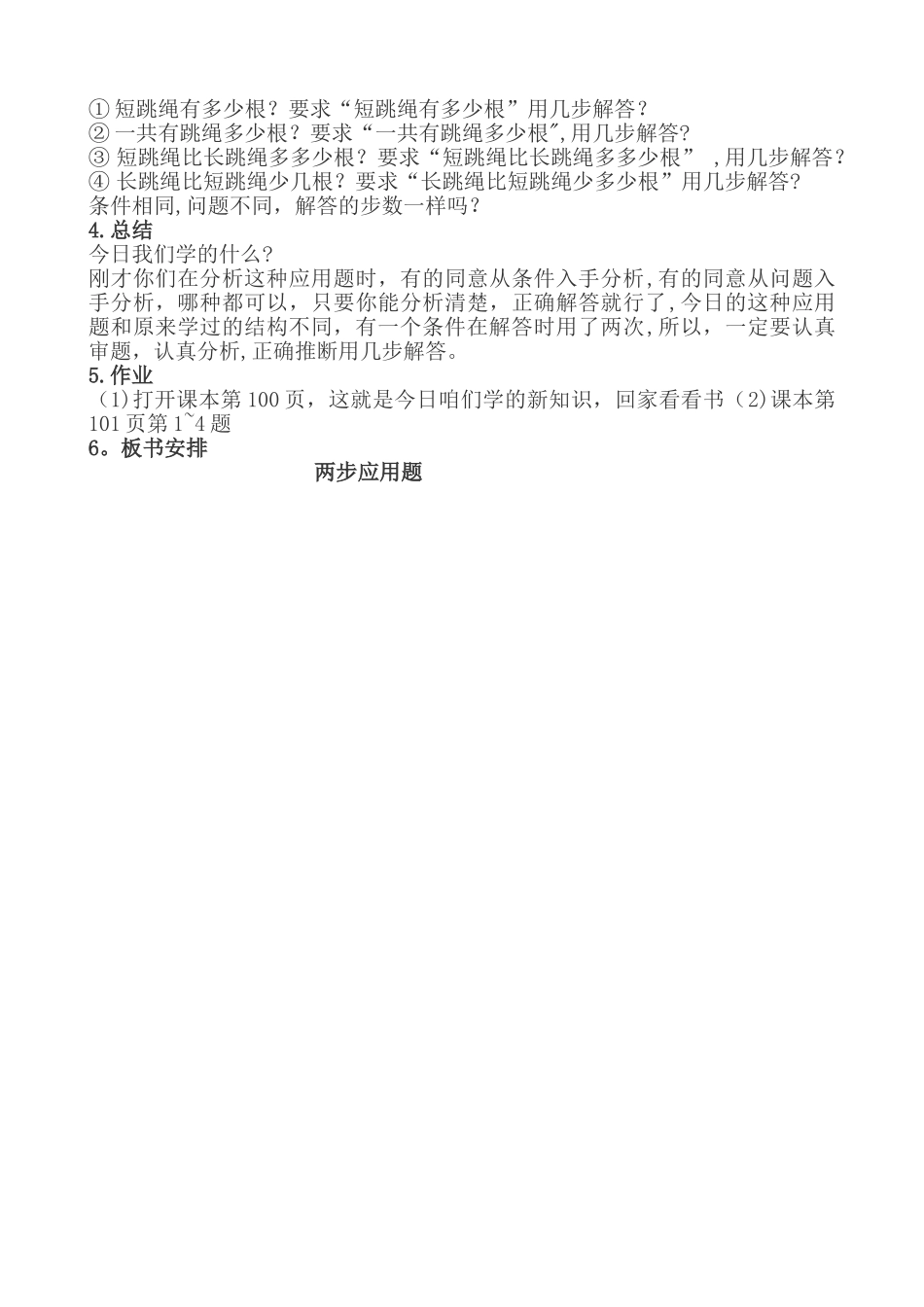 ① 短跳绳有多少根？要求“短跳绳有多少根”用几步解答？
② 一共有跳绳多少根？要求“一共有跳绳多少根",用几步解答?
③ 短跳绳比长跳绳多多少根？要求“短跳绳比长跳绳多多少根” ,用几步解答？
④ 长跳绳比短跳绳少几根？要求“长跳绳比短跳绳少多少根”用几步解答?
条件相同,问题不同，解答的步数一样吗？
4.总结
今日我们学的什么?
刚才你们在分析这种应用题时，有的同意从条件入手分析,有的同意从问题入手分析，哪种都可以，只要你能分析清楚，正确解答就行了,今日的这种应用题和原来学过的结构不同，有一个条件在解答时用了两次,所以，一定要认真审题，认真分析,正确推断用几步解答。
5.作业
（1)打开课本第 100 页，这就是今日咱们学的新知识，回家看看书（2)课本第 101 页第 1~4 题
6。板书安排
两步应用题